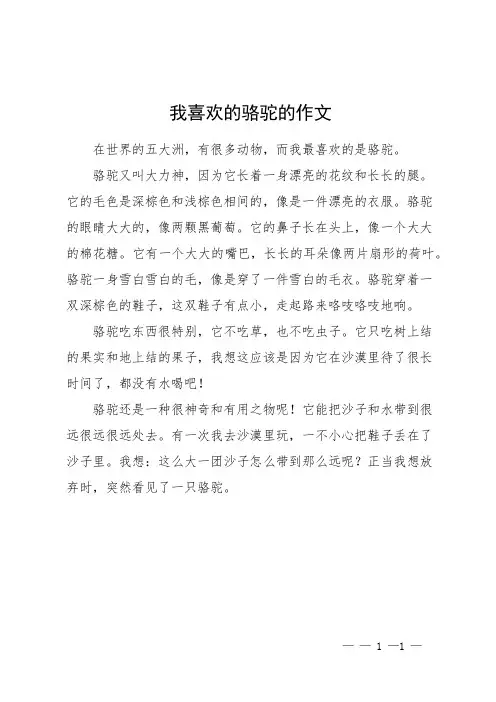 我喜欢的骆驼的作文

在世界的五大洲，有很多动物，而我最喜欢的是骆驼。

骆驼又叫大力神，因为它长着一身漂亮的花纹和长长的腿。它的毛色是深棕色和浅棕色相间的，像是一件漂亮的衣服。骆驼的眼睛大大的，像两颗黑葡萄。它的鼻子长在头上，像一个大大的棉花糖。它有一个大大的嘴巴，长长的耳朵像两片扇形的荷叶。骆驼一身雪白雪白的毛，像是穿了一件雪白的毛衣。骆驼穿着一双深棕色的鞋子，这双鞋子有点小，走起路来咯吱咯吱地响。

骆驼吃东西很特别，它不吃草，也不吃虫子。它只吃树上结的果实和地上结的果子，我想这应该是因为它在沙漠里待了很长时间了，都没有水喝吧！

骆驼还是一种很神奇和有用之物呢！它能把沙子和水带到很远很远很远处去。有一次我去沙漠里玩，一不小心把鞋子丢在了沙子里。我想：这么大一团沙子怎么带到那么远呢？正当我想放弃时，突然看见了一只骆驼。

— — 1 —1 —